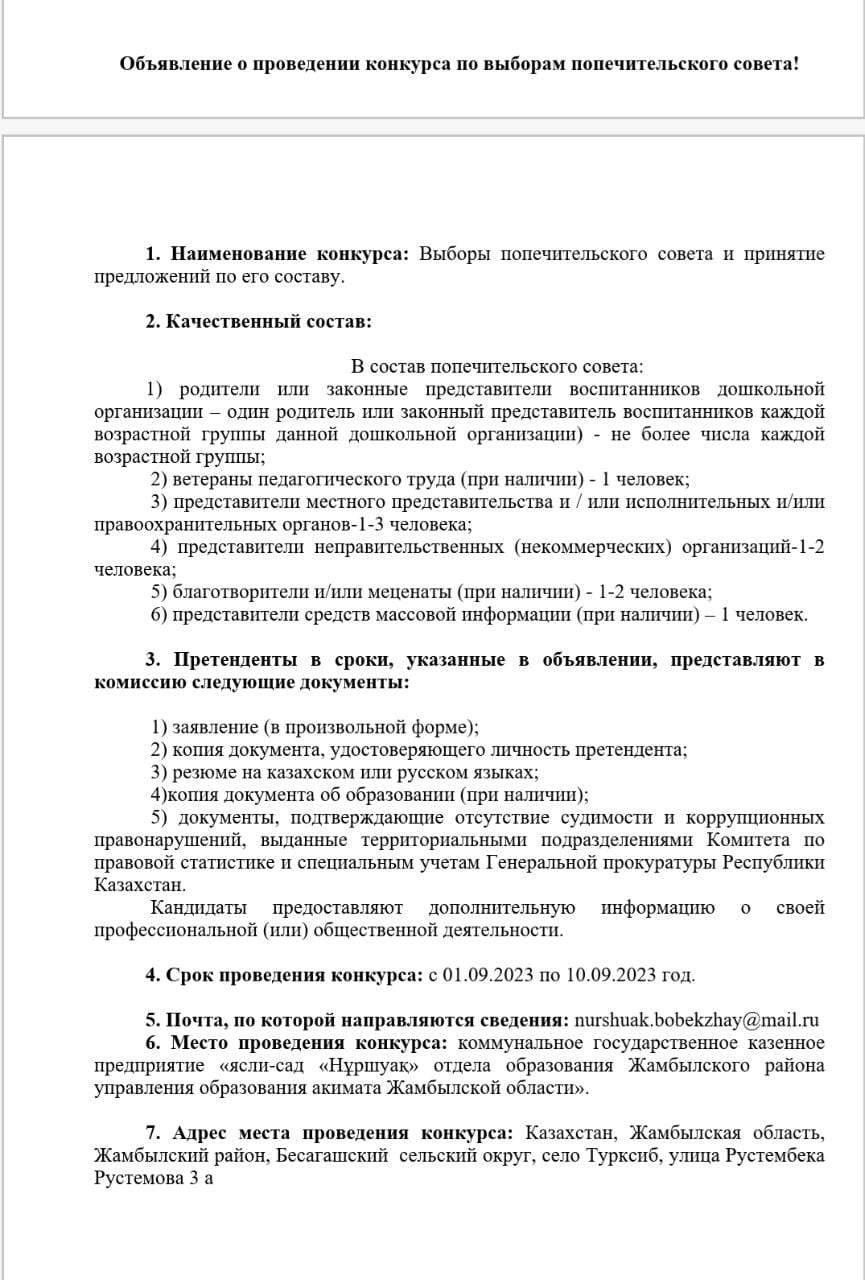 Объявление о проведении конкурса по выборам попечительского совета!

1. Наименование конкурса: Выборы попечительского совета и принятие предложений по его составу.

2. Качественный состав:

В состав попечительского совета:

1) родители или законные представители воспитанников дошкольной организации – один родитель или законный представитель воспитанников каждой возрастной группы данной дошкольной организации) - не более числа каждой возрастной группы;

2) ветераны педагогического труда (при наличии) - 1 человек;

3) представители местного представительства и / или исполнительных и/или правоохранительных органов-1-3 человека;

4) представители неправительственных (некоммерческих) организаций-1-2 человека;

5) благотворители и/или меценаты (при наличии) - 1-2 человека;

6) представители средств массовой информации (при наличии) – 1 человек.

3. Претенденты в сроки, указанные в объявлении, представляют в комиссию следующие документы:

1) заявление (в произвольной форме);

2) копия документа, удостоверяющего личность претендента;

3) резюме на казахском или русском языках;

4)копия документа об образовании (при наличии);

5) документы, подтверждающие отсутствие судимости и коррупционных правонарушений, выданные территориальными подразделениями Комитета по правовой статистике и специальным учетам Генеральной прокуратуры Республики Казахстан.

Кандидаты предоставляют дополнительную информацию о своей профессиональной (или) общественной деятельности.

4. Срок проведения конкурса: с 01.09.2023 по 10.09.2023 год.

5. Почта, по которой направляются сведения: nurshuak.bobekzhay@mail.ru

6. Место проведения конкурса: коммунальное государственное казенное предприятие «ясли-сад «Нұршуақ» отдела образования Жамбылского района управления образования акимата Жамбылской области».

7. Адрес места проведения конкурса: Казахстан, Жамбылская область, Жамбылский район, Бесагашский сельский округ, село Турксиб, улица Рустембека Рустемова 3 а